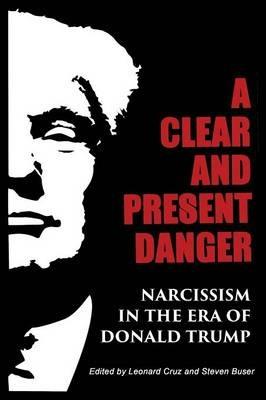 A CLEAR AND PRESENT DANGER

NARCISSISM IN THE ERA OF DONALD TRUMP

Edited by Leonard Cruz and Steven Buser